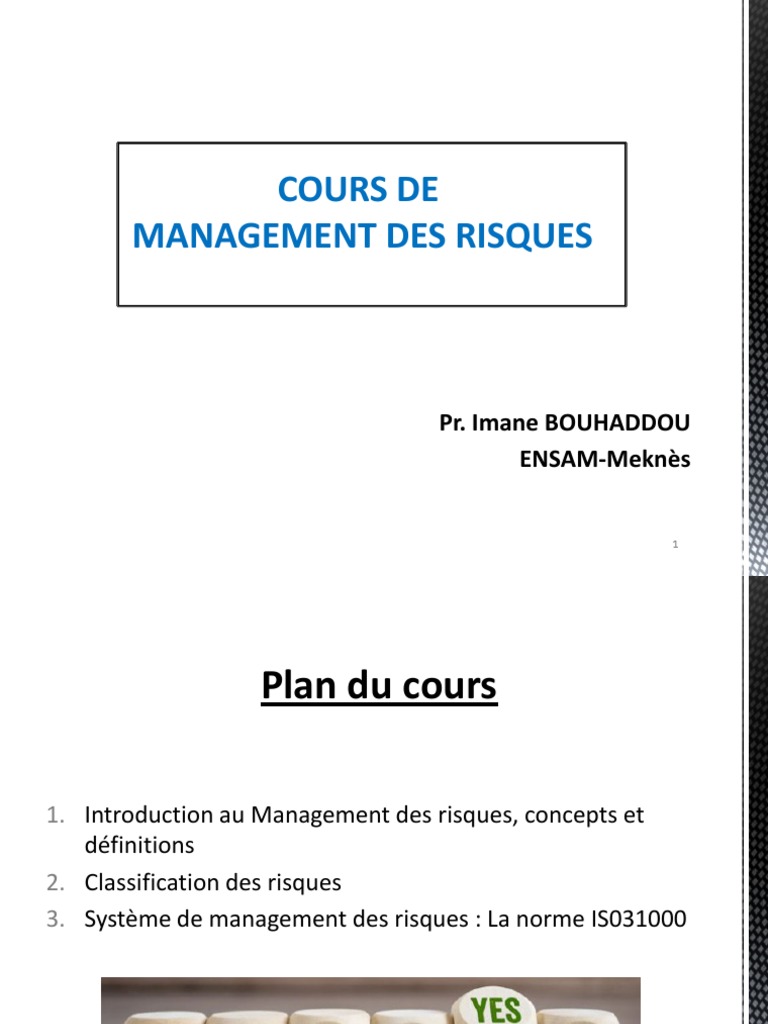 COURS DE
MANAGEMENT DES RISQUES

Pr. Imane BOUHADDOU
ENSAM-Meknès

1

Plan du cours

1. Introduction au Management des risques, concepts et définitions
2. Classification des risques
3. Système de management des risques : La norme IS031000

YES